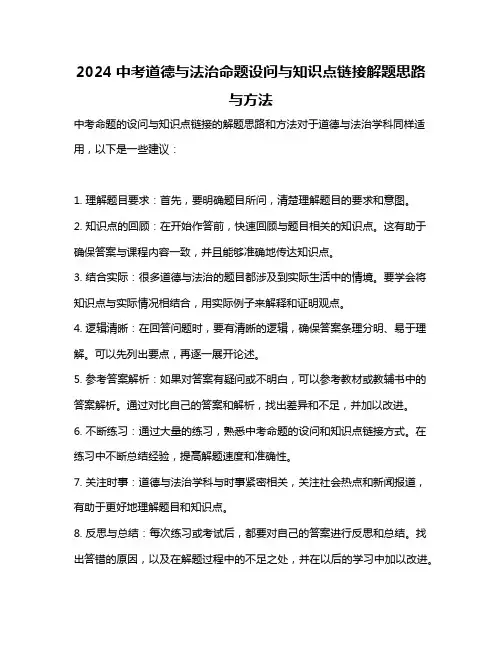 2024 中考道德与法治命题设问与知识点链接解题思路与方法

中考命题的设问与知识点链接的解题思路和方法对于道德与法治学科同样适用，以下是一些建议：

1. 理解题目要求：首先，要明确题目所问，清楚理解题目的要求和意图。

2. 知识点的回顾：在开始作答前，快速回顾与题目相关的知识点。这有助于确保答案与课程内容一致，并且能够准确地传达知识点。

3. 结合实际：很多道德与法治的题目都涉及到实际生活中的情境。要学会将知识点与实际情况相结合，用实际例子来解释和证明观点。

4. 逻辑清晰：在回答问题时，要有清晰的逻辑，确保答案条理分明、易于理解。可以先列出要点，再逐一展开论述。

5. 参考答案解析：如果对答案有疑问或不明白，可以参考教材或教辅书中的答案解析。通过对比自己的答案和解析，找出差异和不足，并加以改进。

6. 不断练习：通过大量的练习，熟悉中考命题的设问和知识点链接方式。在练习中不断总结经验，提高解题速度和准确性。

7. 关注时事：道德与法治学科与时事紧密相关，关注社会热点和新闻报道，有助于更好地理解题目和知识点。

8. 反思与总结：每次练习或考试后，都要对自己的答案进行反思和总结。找出答错的原因，以及在解题过程中的不足之处，并在以后的学习中加以改进。